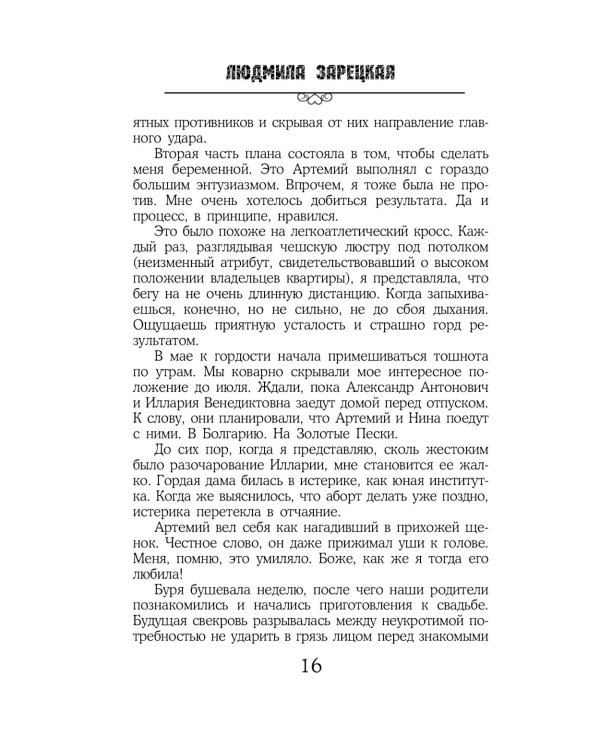 ЛЮДМИЛА ЗАРЕЦКАЯ

ятных противников и скрывая от них направление главного удара.

Вторая часть плана состояла в том, чтобы сделать меня беременной. Это Артемий выполнял с гораздо большим энтузиазмом. Впрочем, я тоже была не против. Мне очень хотелось добиться результата. Да и процесс, в принципе, нравился.

Это было похоже на легкоатлетический кросс. Каждый раз, разглядывая чешскую люстру под потолком (неизменный атрибут, свидетельствовавший о высоком положении владельцев квартиры), я представляла, что бегу на не очень длинную дистанцию. Когда запыхиваешься, конечно, но не сильно, не до сбоя дыхания. Ощущаешь приятную усталость и страшно горд результатом.

В мае к гордости начала примешиваться тошнота по утрам. Мы коварно скрывали мое интересное положение до июля. Ждали, пока Александр Антонович и Иллария Венедиктовна заедут домой перед отпуском. К слову, они планировали, что Артемий и Нина поедут с ними. В Болгарию. На Золотые Пески.

До сих пор, когда я представляю, сколь жестоким было разочарование Илларии, мне становится ее жалко. Гордая дама билась в истерике, как юная институтка. Когда же выяснилось, что аборт делать уже поздно, истерика перетекла в отчаяние.

Артемий вел себя как нагадивший в прихожей щенок. Честное слово, он даже прижимал уши к голове. Меня, помню, это умиляло. Боже, как же я тогда его любила!

Буря бушевала неделю, после чего наши родители познакомились и начались приготовления к свадьбе. Будущая свекровь разрывалась между неукротимой потребностью не ударить в грязь лицом перед знакомыми

16